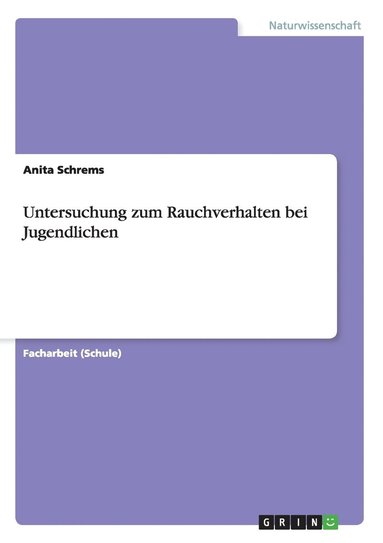 Naturwissenschaft

Anita Schrems

Untersuchung zum Rauchverhalten bei Jugendlichen

Facharbeit (Schule)

GRIN